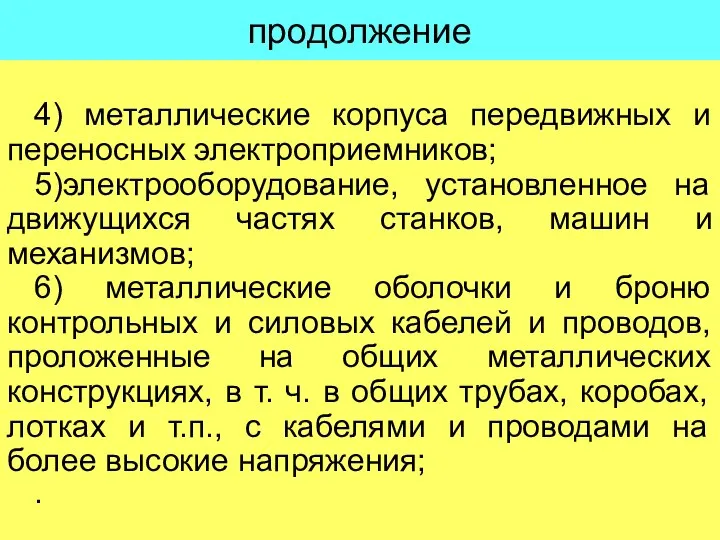 продолжение

4) металлические корпуса передвижных и переносных электроприемников;

5)электрооборудование, установленное на движущихся частях станков, машин и механизмов;

6) металлические оболочки и броню контрольных и силовых кабелей и проводов, проложенные на общих металлических конструкциях, в т. ч. в общих трубах, коробах, лотках и т.п., с кабелями и проводами на более высокие напряжения;

.